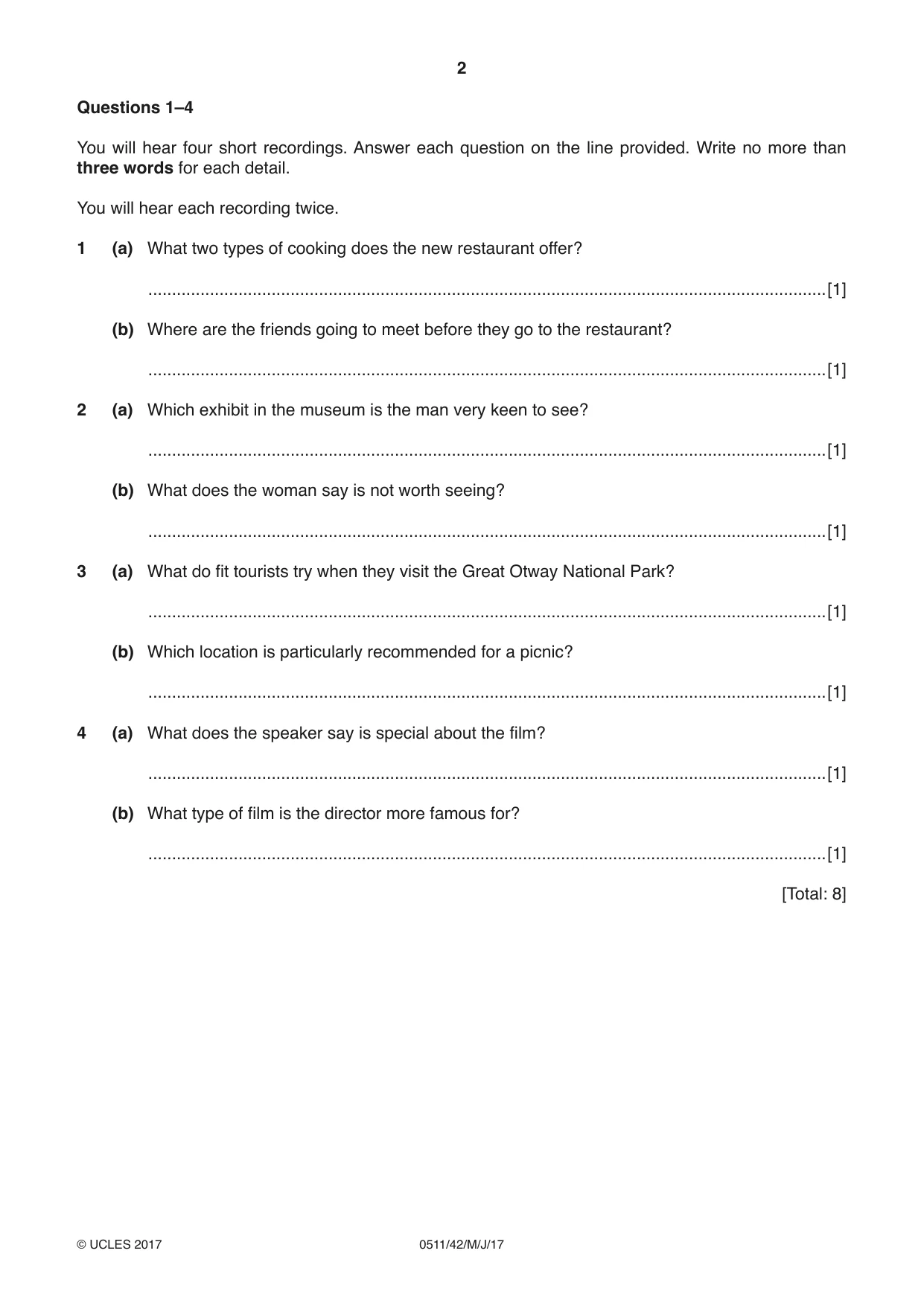 2

Questions 1–4

You will hear four short recordings. Answer each question on the line provided. Write no more than three words for each detail.

You will hear each recording twice.

1 (a) What two types of cooking does the new restaurant offer?

____ [1]

(b) Where are the friends going to meet before they go to the restaurant?

____ [1]

2 (a) Which exhibit in the museum is the man very keen to see?

____ [1]

(b) What does the woman say is not worth seeing?

____ [1]

3 (a) What do fit tourists try when they visit the Great Otway National Park?

____ [1]

(b) Which location is particularly recommended for a picnic?

____ [1]

4 (a) What does the speaker say is special about the film?

____ [1]

(b) What type of film is the director more famous for?

____ [1]

[Total: 8]

© UCLES 2017 0511/42/M/J/17